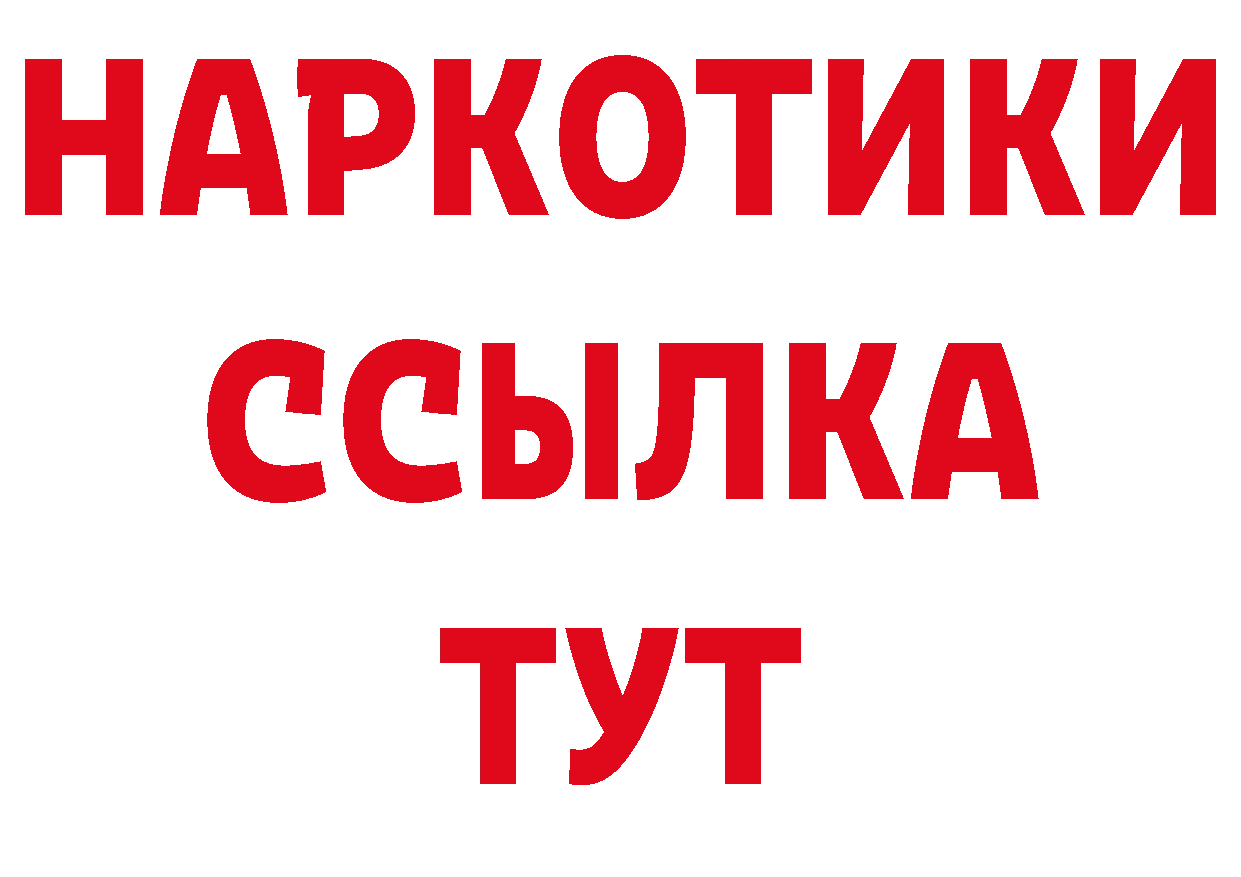 НАРКОТИКИ ССЫЛКА ТУТ